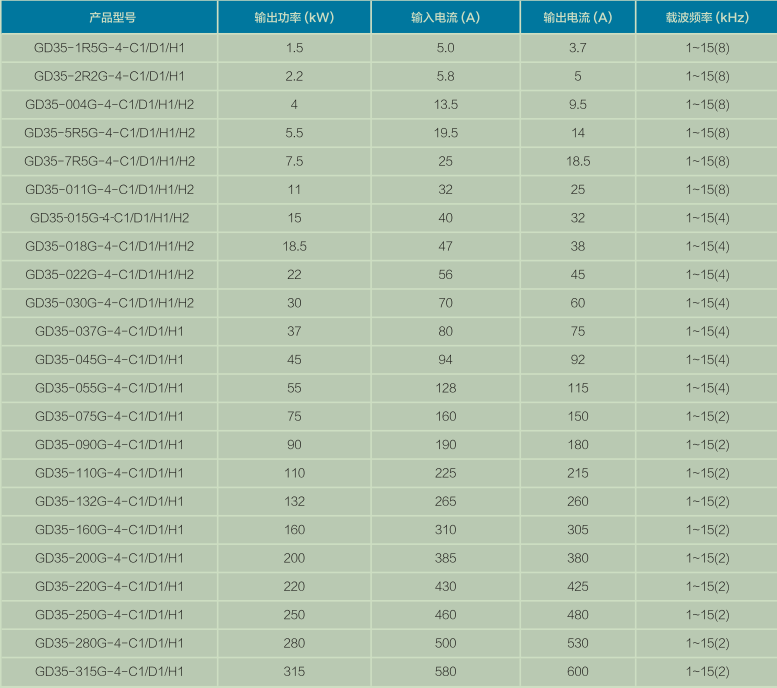 | 产品型号 | 输出功率 (kW) | 输入电流 (A) | 输出电流 (A) | 载波频率 (kHz) |
|---|---|---|---|---|
| GD35-1R5G-4-C1/D1/H1 | 1.5 | 5.0 | 3.7 | 1~15(8) |
| GD35-2R2G-4-C1/D1/H1 | 2.2 | 5.8 | 5 | 1~15(8) |
| GD35-004G-4-C1/D1/H1/H2 | 4 | 13.5 | 9.5 | 1~15(8) |
| GD35-5R5G-4-C1/D1/H1/H2 | 5.5 | 19.5 | 14 | 1~15(8) |
| GD35-7R5G-4-C1/D1/H1/H2 | 7.5 | 25 | 18.5 | 1~15(8) |
| GD35-011G-4-C1/D1/H1/H2 | 11 | 32 | 25 | 1~15(8) |
| GD35-015G-4-C1/D1/H1/H2 | 15 | 40 | 32 | 1~15(4) |
| GD35-018G-4-C1/D1/H1/H2 | 18.5 | 47 | 38 | 1~15(4) |
| GD35-022G-4-C1/D1/H1/H2 | 22 | 56 | 45 | 1~15(4) |
| GD35-030G-4-C1/D1/H1/H2 | 30 | 70 | 60 | 1~15(4) |
| GD35-037G-4-C1/D1/H1 | 37 | 80 | 75 | 1~15(4) |
| GD35-045G-4-C1/D1/H1 | 45 | 94 | 92 | 1~15(4) |
| GD35-055G-4-C1/D1/H1 | 55 | 128 | 115 | 1~15(4) |
| GD35-075G-4-C1/D1/H1 | 75 | 160 | 150 | 1~15(2) |
| GD35-090G-4-C1/D1/H1 | 90 | 190 | 180 | 1~15(2) |
| GD35-110G-4-C1/D1/H1 | 110 | 225 | 215 | 1~15(2) |
| GD35-132G-4-C1/D1/H1 | 132 | 265 | 260 | 1~15(2) |
| GD35-160G-4-C1/D1/H1 | 160 | 310 | 305 | 1~15(2) |
| GD35-200G-4-C1/D1/H1 | 200 | 385 | 380 | 1~15(2) |
| GD35-220G-4-C1/D1/H1 | 220 | 430 | 425 | 1~15(2) |
| GD35-250G-4-C1/D1/H1 | 250 | 460 | 480 | 1~15(2) |
| GD35-280G-4-C1/D1/H1 | 280 | 500 | 530 | 1~15(2) |
| GD35-315G-4-C1/D1/H1 | 315 | 580 | 600 | 1~15(2) |